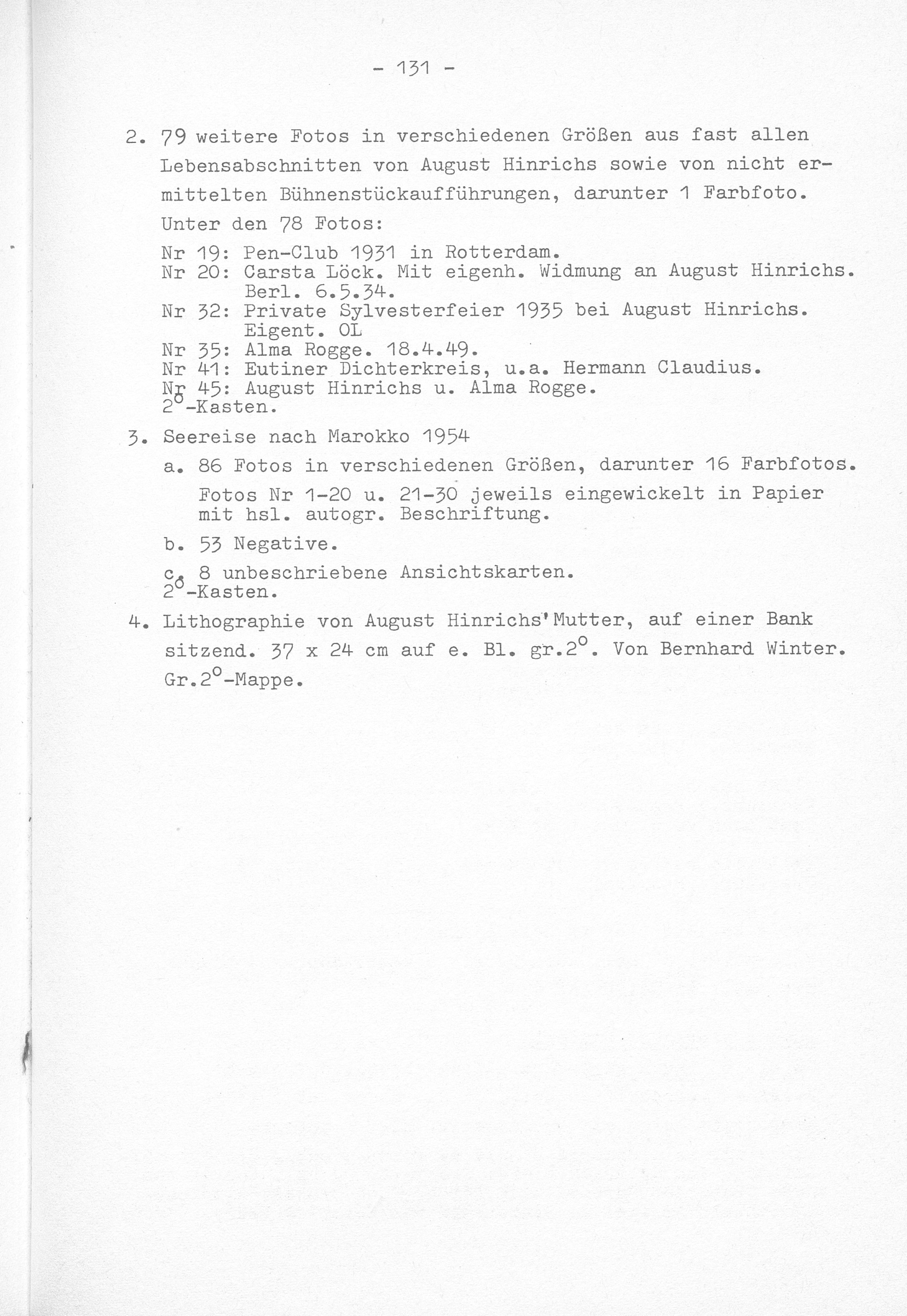 - 131 -

2. 79 weitere Fotos in verschiedenen Größen aus fast allen Lebensabschnitten von August Hinrichs sowie von nicht ermittelten Bühnenstückaufführungen, darunter 1 Farbfoto.

Unter den 78 Fotos:

Nr 19: Pen-Club 1931 in Rotterdam.
Nr 20: Carsta Löck. Mit eigenh. Widmung an August Hinrichs. Berl. 6.5.34.
Nr 32: Private Sylvesterfeier 1935 bei August Hinrichs. Eigent. OL
Nr 35: Alma Rogge. 18.4.49.
Nr 41: Eutiner Dichterkreis, u.a. Hermann Claudius.
Nr 45: August Hinrichs u. Alma Rogge.
$2^o$-Kasten.

3. Seereise nach Marokko 1954

a. 86 Fotos in verschiedenen Größen, darunter 16 Farbfotos.

Fotos Nr 1-20 u. 21-30 jeweils eingewickelt in Papier mit hsl. autogr. Beschriftung.

b. 53 Negative.

c. 8 unbeschriebene Ansichtskarten.
$2^o$-Kasten.

4. Lithographie von August Hinrichs'Mutter, auf einer Bank sitzend. 37 x 24 cm auf e. Bl. gr.$2^o$. Von Bernhard Winter.
Gr.$2^o$-Mappe.